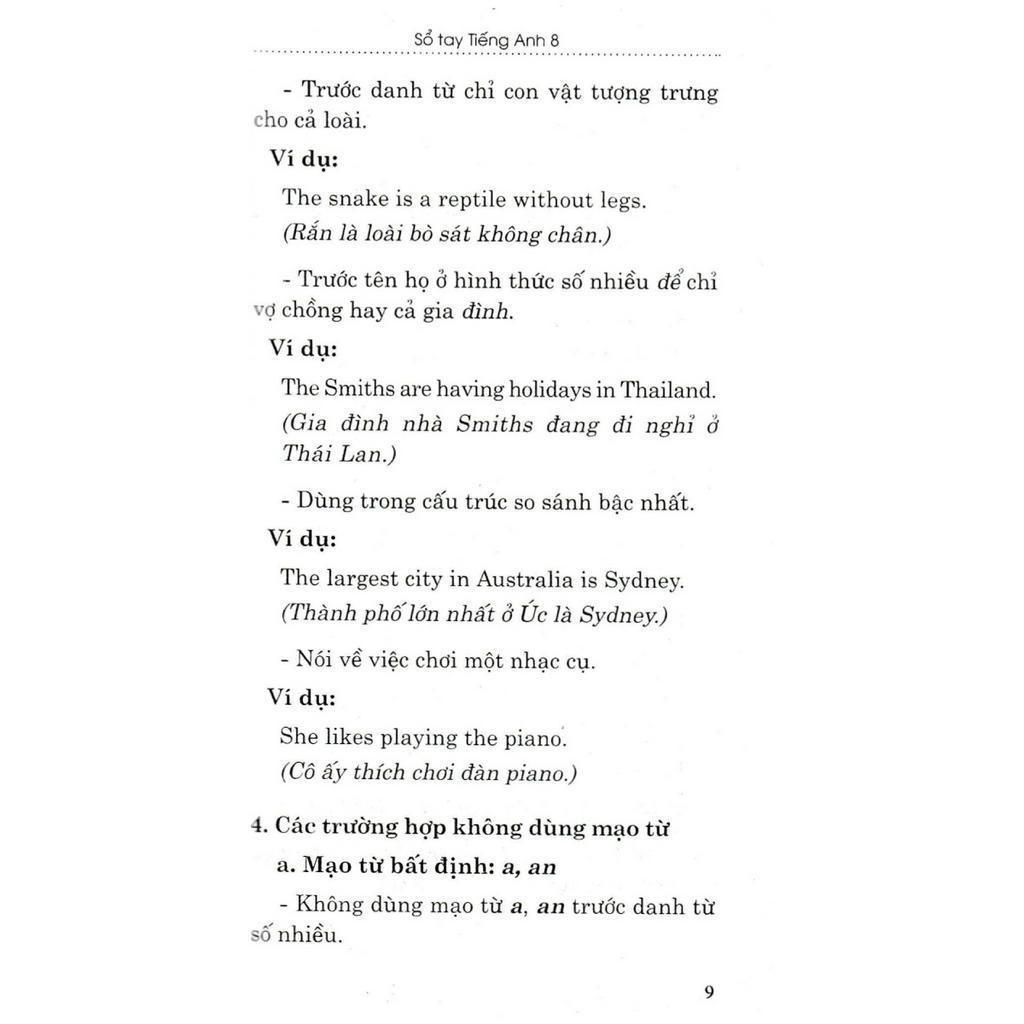 Sổ tay Tiếng Anh 8

- Trước danh từ chỉ con vật tượng trưng cho cả loài.

Ví dụ:

The snake is a reptile without legs.
(Rắn là loài bò sát không chân.)

- Trước tên họ ở hình thức số nhiều để chỉ vợ chồng hay cả gia đình.

Ví dụ:

The Smiths are having holidays in Thailand.
(Gia đình nhà Smiths đang đi nghỉ ở Thái Lan.)

- Dùng trong cấu trúc so sánh bậc nhất.

Ví dụ:

The largest city in Australia is Sydney.
(Thành phố lớn nhất ở Úc là Sydney.)

- Nói về việc chơi một nhạc cụ.

Ví dụ:

She likes playing the piano.
(Cô ấy thích chơi đàn piano.)

4. Các trường hợp không dùng mạo từ

a. Mạo từ bất định: a, an

- Không dùng mạo từ a, an trước danh từ số nhiều.

9